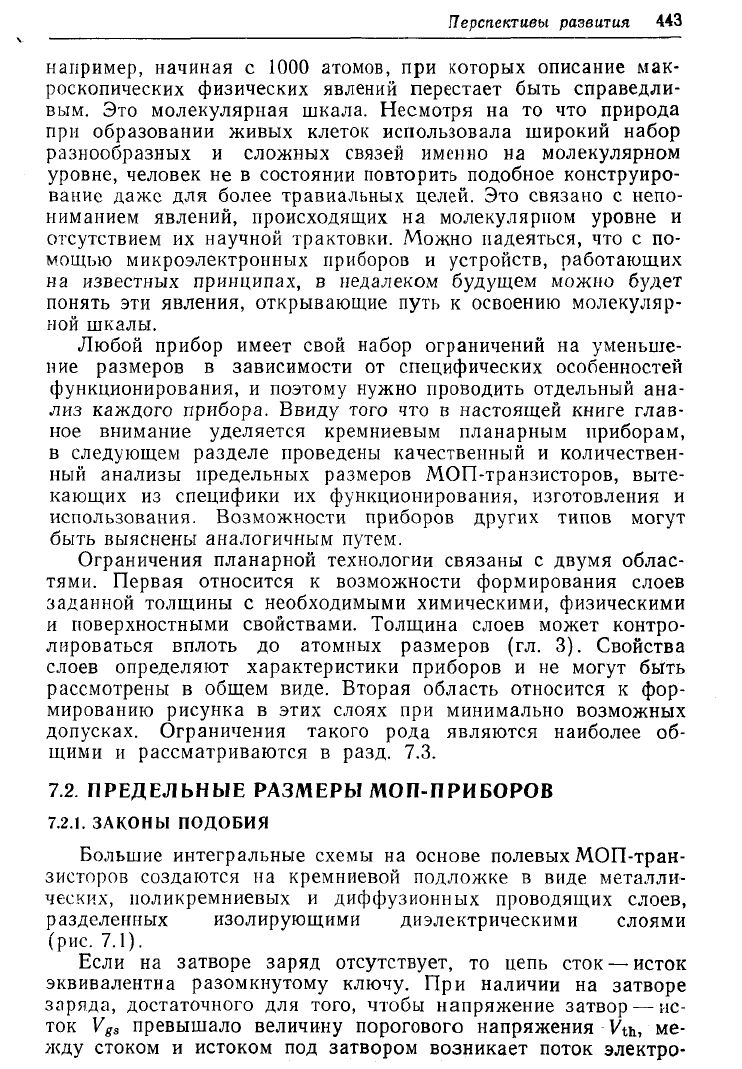 Перспективы развития 443

например, начиная с 1000 атомов, при которых описание макроскопических физических явлений перестает быть справедливым. Это молекулярная шкала. Несмотря на то что природа при образовании живых клеток использовала широкий набор разнообразных и сложных связей именно на молекулярном уровне, человек не в состоянии повторить подобное конструирование даже для более травиальных целей. Это связано с непониманием явлений, происходящих на молекулярном уровне и отсутствием их научной трактовки. Можно надеяться, что с помощью микроэлектронных приборов и устройств, работающих на известных принципах, в недалеком будущем можно будет понять эти явления, открывающие путь к освоению молекулярной шкалы.

Любой прибор имеет свой набор ограничений на уменьшение размеров в зависимости от специфических особенностей функционирования, и поэтому нужно проводить отдельный анализ каждого прибора. Ввиду того что в настоящей книге главное внимание уделяется кремниевым планарным приборам, в следующем разделе проведены качественный и количественный анализы предельных размеров МОП-транзисторов, вытекающих из специфики их функционирования, изготовления и использования. Возможности приборов других типов могут быть выяснены аналогичным путем.

Ограничения планарной технологии связаны с двумя областями. Первая относится к возможности формирования слоев заданной толщины с необходимыми химическими, физическими и поверхностными свойствами. Толщина слоев может контролироваться вплоть до атомных размеров (гл. 3). Свойства слоев определяют характеристики приборов и не могут быть рассмотрены в общем виде. Вторая область относится к формированию рисунка в этих слоях при минимально возможных допусках. Ограничения такого рода являются наиболее общими и рассматриваются в разд. 7.3.

7.2. ПРЕДЕЛЬНЫЕ РАЗМЕРЫ МОП-ПРИБОРОВ

7.2.1. ЗАКОНЫ ПОДОБИЯ

Большие интегральные схемы на основе полевых МОП-транзисторов создаются на кремниевой подложке в виде металлических, поликремниевых и диффузионных проводящих слоев, разделенных изолирующими диэлектрическими слоями (рис. 7.1).

Если на затворе заряд отсутствует, то цепь сток — исток эквивалентна разомкнутому ключу. При наличии на затворе заряда, достаточного для того, чтобы напряжение затвор — исток $V_{gs}$ превышало величину порогового напряжения $V_{th}$, между стоком и истоком под затвором возникает поток электро-